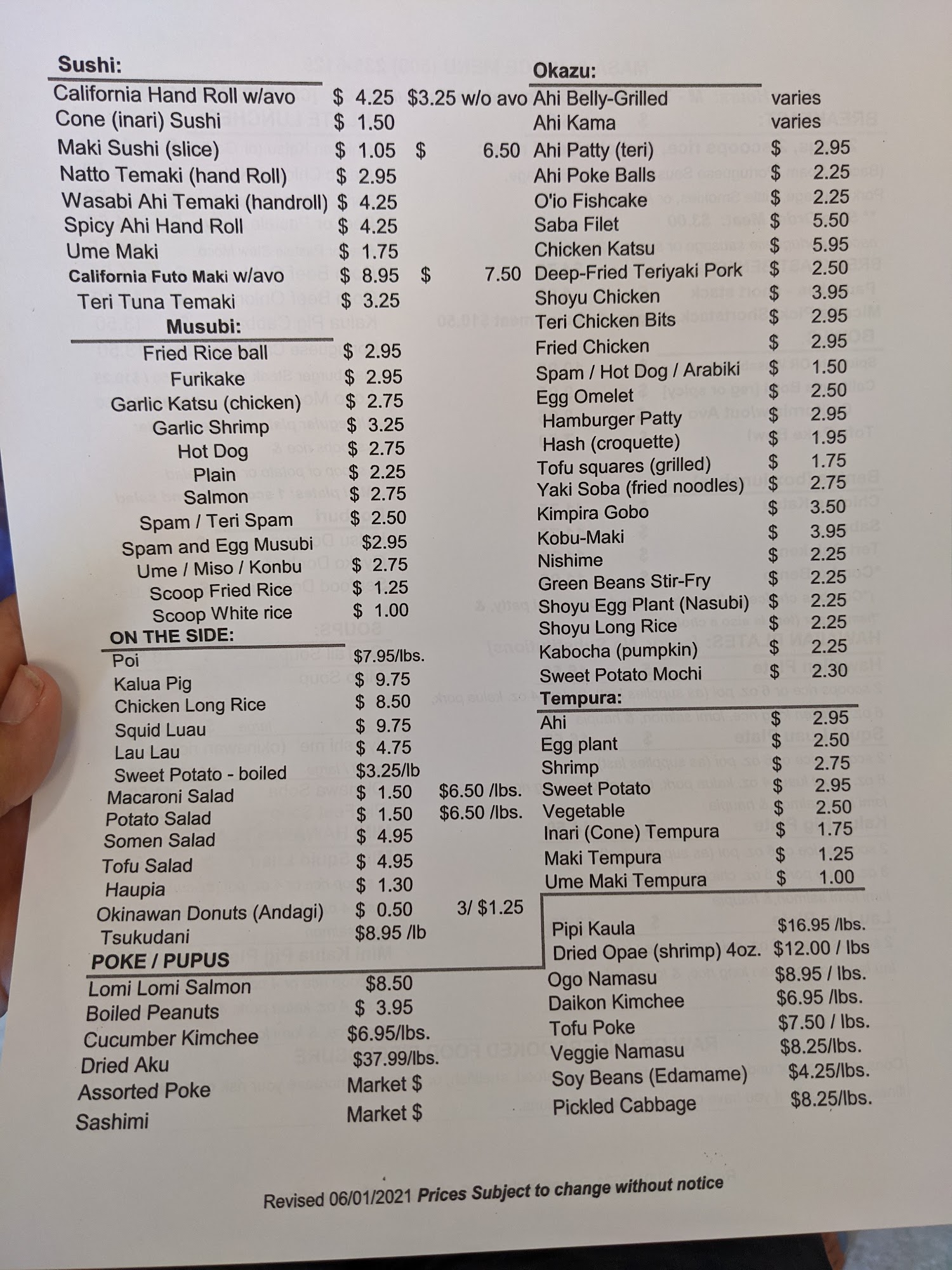 Sushi:

California Hand Roll w/avo $ 4.25 $3.25 w/o avo
Cone (inari) Sushi $ 1.50
Maki Sushi (slice) $ 1.05 $ 6.50
Natto Temaki (hand Roll) $ 2.95
Wasabi Ahi Temaki (handroll) $ 4.25
Spicy Ahi Hand Roll $ 4.25
Ume Maki $ 1.75
California Futo Maki w/avo $ 8.95 $ 7.50
Teri Tuna Temaki $ 3.25

Musubi:

Fried Rice ball $ 2.95
Furikake $ 2.95
Garlic Katsu (chicken) $ 2.75
Garlic Shrimp $ 3.25
Hot Dog $ 2.75
Plain $ 2.25
Salmon $ 2.75
Spam / Teri Spam $ 2.50
Spam and Egg Musubi $2.95
Ume / Miso / Konbu $ 2.75
Scoop Fried Rice $ 1.25
Scoop White rice $ 1.00

ON THE SIDE:

Poi $7.95/lbs.
Kalua Pig $ 9.75
Chicken Long Rice $ 8.50
Squid Luau $ 9.75
Lau Lau $ 4.75
Sweet Potato - boiled $3.25/lb
Macaroni Salad $ 1.50 $6.50 /lbs.
Potato Salad $ 1.50 $6.50 /lbs.
Somen Salad $ 4.95
Tofu Salad $ 4.95
Haupia $ 1.30
Okinawan Donuts (Andagi) $ 0.50 3/ $1.25
Tsukudani $8.95 /lb

POKE / PUPUS

Lomi Lomi Salmon $8.50
Boiled Peanuts $ 3.95
Cucumber Kimchee $6.95/lbs.
Dried Aku $37.99/lbs.
Assorted Poke Market $
Sashimi Market $

Okazu:

Ahi Belly-Grilled varies
Ahi Kama varies
Ahi Patty (teri) $ 2.95
Ahi Poke Balls $ 2.25
O'io Fishcake $ 2.25
Saba Filet $ 5.50
Chicken Katsu $ 5.95
Deep-Fried Teriyaki Pork $ 2.50
Shoyu Chicken $ 3.95
Teri Chicken Bits $ 2.95
Fried Chicken $ 2.95
Spam / Hot Dog / Arabiki $ 1.50
Egg Omelet $ 2.50
Hamburger Patty $ 2.95
Hash (croquette) $ 1.95
Tofu squares (grilled) $ 1.75
Yaki Soba (fried noodles) $ 2.75
Kimpira Gobo $ 3.50
Kobu-Maki $ 3.95
Nishime $ 2.25
Green Beans Stir-Fry $ 2.25
Shoyu Egg Plant (Nasubi) $ 2.25
Shoyu Long Rice $ 2.25
Kabocha (pumpkin) $ 2.25
Sweet Potato Mochi $ 2.30

Tempura:

Ahi $ 2.95
Egg plant $ 2.50
Shrimp $ 2.75
Sweet Potato $ 2.95
Vegetable $ 2.50
Inari (Cone) Tempura $ 1.75
Maki Tempura $ 1.25
Ume Maki Tempura $ 1.00

Pipi Kaula $16.95 /lbs.
Dried Opae (shrimp) 4oz. $12.00 / lbs
Ogo Namasu $8.95 / lbs.
Daikon Kimchee $6.95 /lbs.
Tofu Poke $7.50 / lbs.
Veggie Namasu $8.25/lbs.
Soy Beans (Edamame) $4.25/lbs.
Pickled Cabbage $8.25/lbs.

Revised 06/01/2021 Prices Subject to change without notice